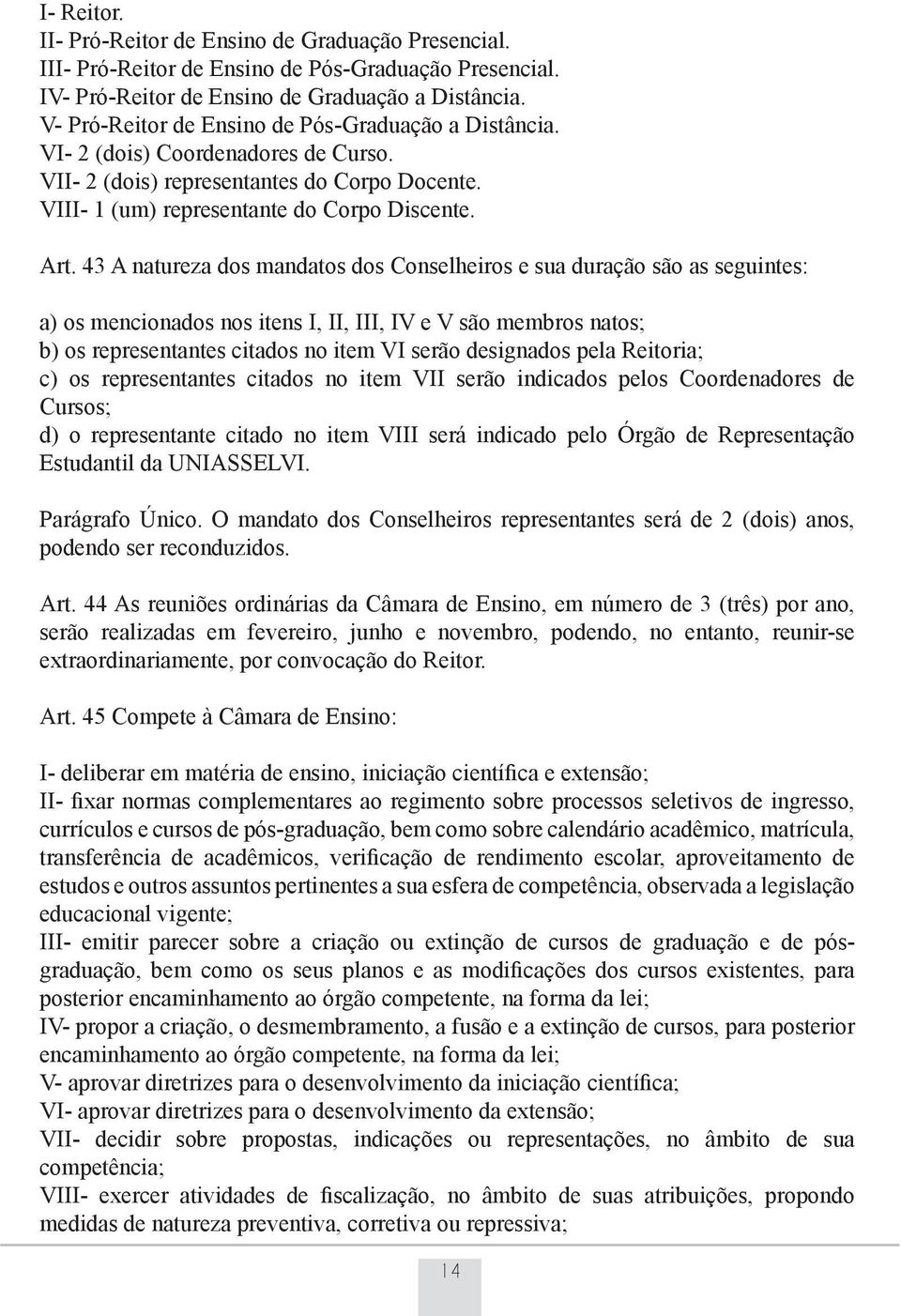 I- Reitor.
II- Pró-Reitor de Ensino de Graduação Presencial.
III- Pró-Reitor de Ensino de Pós-Graduação Presencial.
IV- Pró-Reitor de Ensino de Graduação a Distância.
V- Pró-Reitor de Ensino de Pós-Graduação a Distância.
VI- 2 (dois) Coordenadores de Curso.
VII- 2 (dois) representantes do Corpo Docente.
VIII- 1 (um) representante do Corpo Discente.

Art. 43 A natureza dos mandatos dos Conselheiros e sua duração são as seguintes:

a) os mencionados nos itens I, II, III, IV e V são membros natos;
b) os representantes citados no item VI serão designados pela Reitoria;
c) os representantes citados no item VII serão indicados pelos Coordenadores de Cursos;
d) o representante citado no item VIII será indicado pelo Órgão de Representação Estudantil da UNIASSELVI.

Parágrafo Único. O mandato dos Conselheiros representantes será de 2 (dois) anos, podendo ser reconduzidos.

Art. 44 As reuniões ordinárias da Câmara de Ensino, em número de 3 (três) por ano, serão realizadas em fevereiro, junho e novembro, podendo, no entanto, reunir-se extraordinariamente, por convocação do Reitor.

Art. 45 Compete à Câmara de Ensino:

I- deliberar em matéria de ensino, iniciação científica e extensão;
II- fixar normas complementares ao regimento sobre processos seletivos de ingresso, currículos e cursos de pós-graduação, bem como sobre calendário acadêmico, matrícula, transferência de acadêmicos, verificação de rendimento escolar, aproveitamento de estudos e outros assuntos pertinentes a sua esfera de competência, observada a legislação educacional vigente;
III- emitir parecer sobre a criação ou extinção de cursos de graduação e de pós-graduação, bem como os seus planos e as modificações dos cursos existentes, para posterior encaminhamento ao órgão competente, na forma da lei;
IV- propor a criação, o desmembramento, a fusão e a extinção de cursos, para posterior encaminhamento ao órgão competente, na forma da lei;
V- aprovar diretrizes para o desenvolvimento da iniciação científica;
VI- aprovar diretrizes para o desenvolvimento da extensão;
VII- decidir sobre propostas, indicações ou representações, no âmbito de sua competência;
VIII- exercer atividades de fiscalização, no âmbito de suas atribuições, propondo medidas de natureza preventiva, corretiva ou repressiva;

14